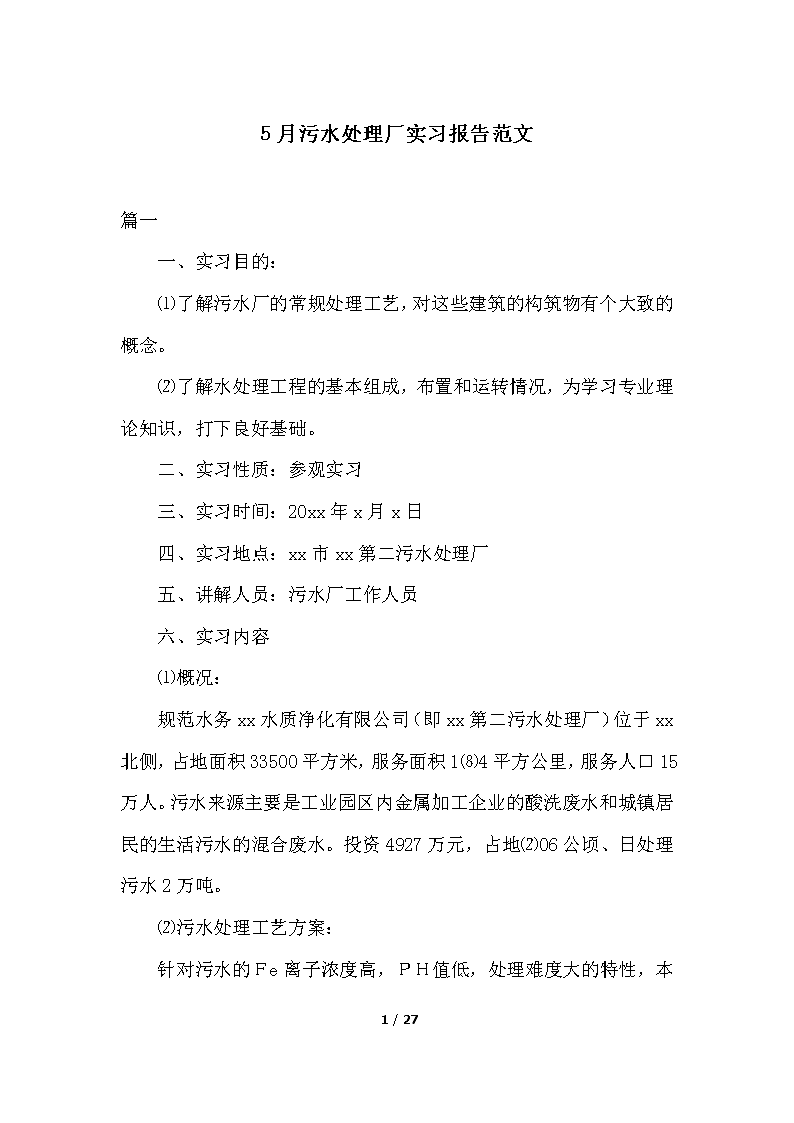 5月污水处理厂实习报告范文

篇一

一、实习目的：

⑴了解污水厂的常规处理工艺，对这些建筑的构筑物有个大致的概念。

⑵了解水处理工程的基本组成，布置和运转情况，为学习专业理论知识，打下良好基础。

二、实习性质：参观实习

三、实习时间：20xx年x月x日

四、实习地点：xx市xx第二污水处理厂

五、讲解人员：污水厂工作人员

六、实习内容

⑴概况：

规范水务xx水质净化有限公司（即xx第二污水处理厂）位于xx北侧，占地面积33500平方米，服务面积1⑻4平方公里，服务人口15万人。污水来源主要是工业园区内金属加工企业的酸洗废水和城镇居民的生活污水的混合废水。投资4927万元，占地⑵06公顷、日处理污水2万吨。

⑵污水处理工艺方案：

针对污水的Ｆｅ离子浓度高，ＰＨ值低，处理难度大的特性，本

1 / 27